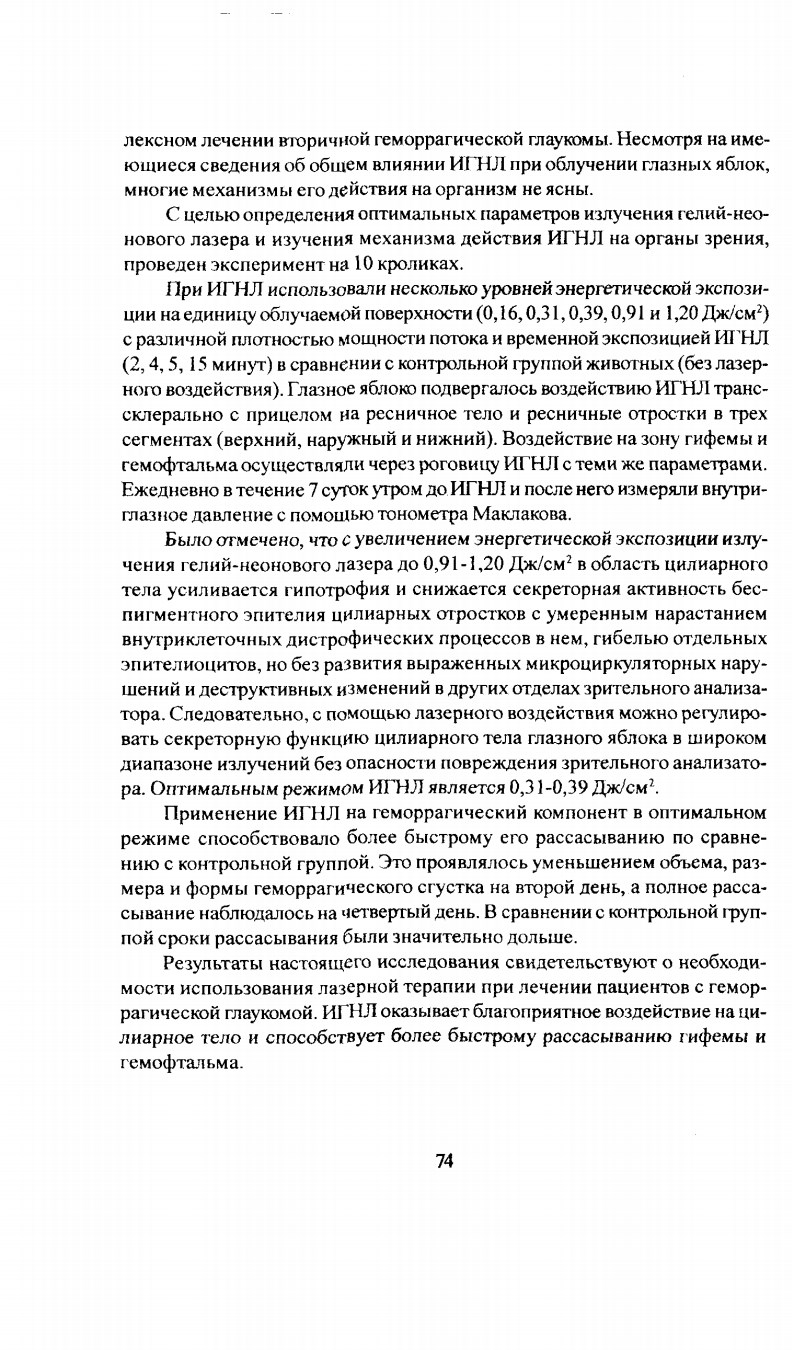 лексном лечении вторичной геморрагической глаукомы. Несмотря на имеющиеся сведения об общем влиянии ИГНЛ при облучении глазных яблок, многие механизмы его действия на организм не ясны.

С целью определения оптимальных параметров излучения гелий-неонового лазера и изучения механизма действия ИГНЛ на органы зрения, проведен эксперимент на 10 кроликах.

При ИГНЛ использовали несколько уровней энергетической экспозиции на единицу облучаемой поверхности (0,16, 0,31, 0,39, 0,91 и 1,20 Дж/см$^2$) с различной плотностью мощности потока и временной экспозицией ИГНЛ (2, 4, 5, 15 минут) в сравнении с контрольной группой животных (без лазерного воздействия). Глазное яблоко подвергалось воздействию ИГНЛ транссклерально с прицелом на ресничное тело и ресничные отростки в трех сегментах (верхний, наружный и нижний). Воздействие на зону гифемы и гемофтальма осуществляли через роговицу ИГНЛ с теми же параметрами. Ежедневно в течение 7 суток утром до ИГНЛ и после него измеряли внутриглазное давление с помощью тонометра Маклакова.

Было отмечено, что с увеличением энергетической экспозиции излучения гелий-неонового лазера до 0,91-1,20 Дж/см$^2$ в область цилиарного тела усиливается гипотрофия и снижается секреторная активность беспигментного эпителия цилиарных отростков с умеренным нарастанием внутриклеточных дистрофических процессов в нем, гибелью отдельных эпителиоцитов, но без развития выраженных микроциркуляторных нарушений и деструктивных изменений в других отделах зрительного анализатора. Следовательно, с помощью лазерного воздействия можно регулировать секреторную функцию цилиарного тела глазного яблока в широком диапазоне излучений без опасности повреждения зрительного анализатора. Оптимальным режимом ИГНЛ является 0,31-0,39 Дж/см$^2$.

Применение ИГНЛ на геморрагический компонент в оптимальном режиме способствовало более быстрому его рассасыванию по сравнению с контрольной группой. Это проявлялось уменьшением объема, размера и формы геморрагического сгустка на второй день, а полное рассасывание наблюдалось на четвертый день. В сравнении с контрольной группой сроки рассасывания были значительно дольше.

Результаты настоящего исследования свидетельствуют о необходимости использования лазерной терапии при лечении пациентов с геморрагической глаукомой. ИГНЛ оказывает благоприятное воздействие на цилиарное тело и способствует более быстрому рассасыванию гифемы и гемофтальма.

74